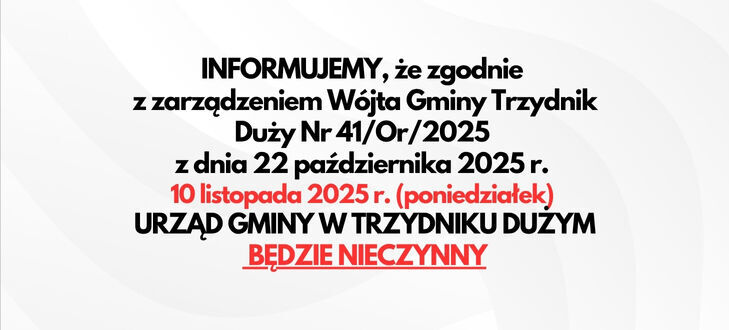 INFORMUJEMY, że zgodnie z zarządzeniem Wójta Gminy Trzydnik Duży Nr 41/Or/2025 z dnia 22 października 2025 r.
10 listopada 2025 r. (poniedziałek)
URZĄD GMINY W TRZYDNIKU DUŻYM
BĘDZIE NIECZYNNY